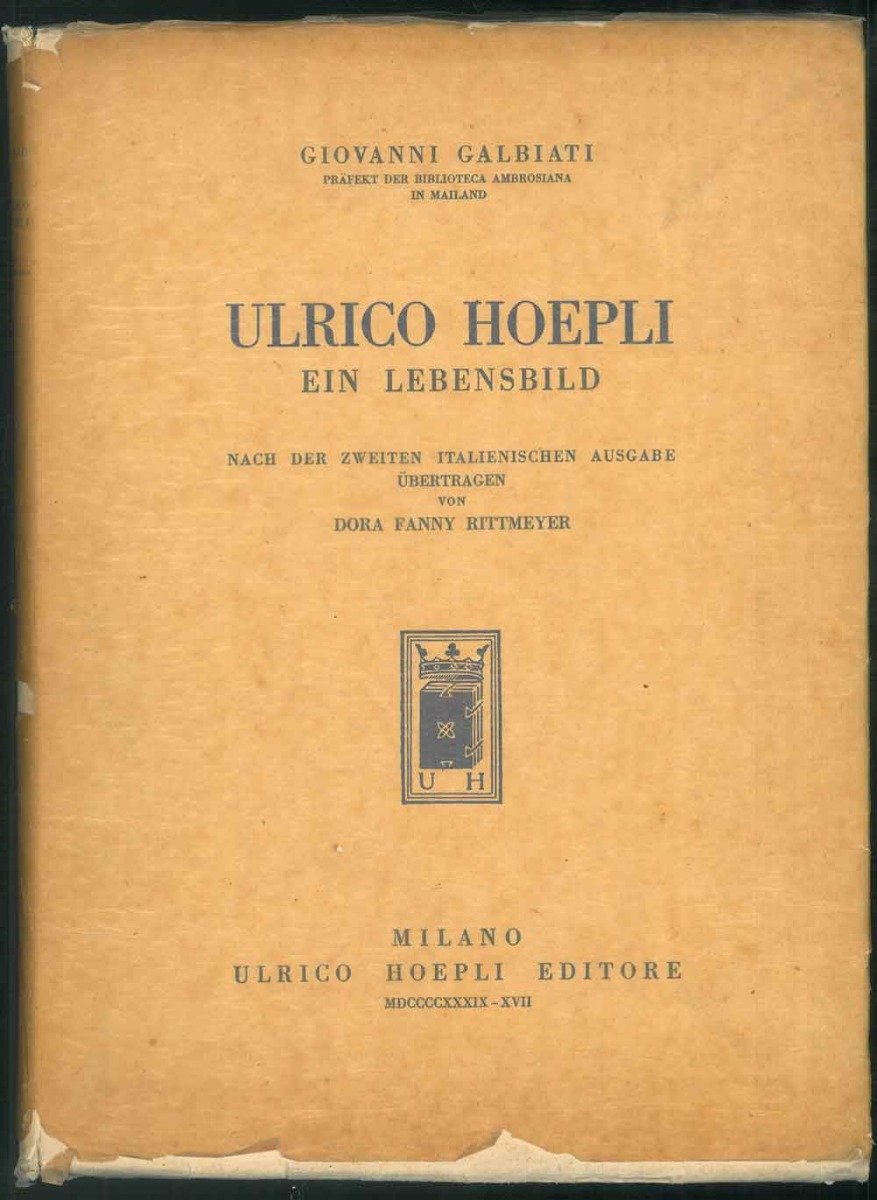 GIOVANNI GALBIATI
PRÄFEKT DER BIBLIOTECA AMBROSIANA
IN MAILAND

ULRICO HOEPLI
EIN LEBENSBILD

NACH DER ZWEITEN ITALIENISCHEN AUSGABE
ÜBERTRAGEN
VON
DORA FANNY RITTMEYER

U H

MILANO
ULRICO HOEPLI EDITORE
MDCCCCXXXIX - XVII